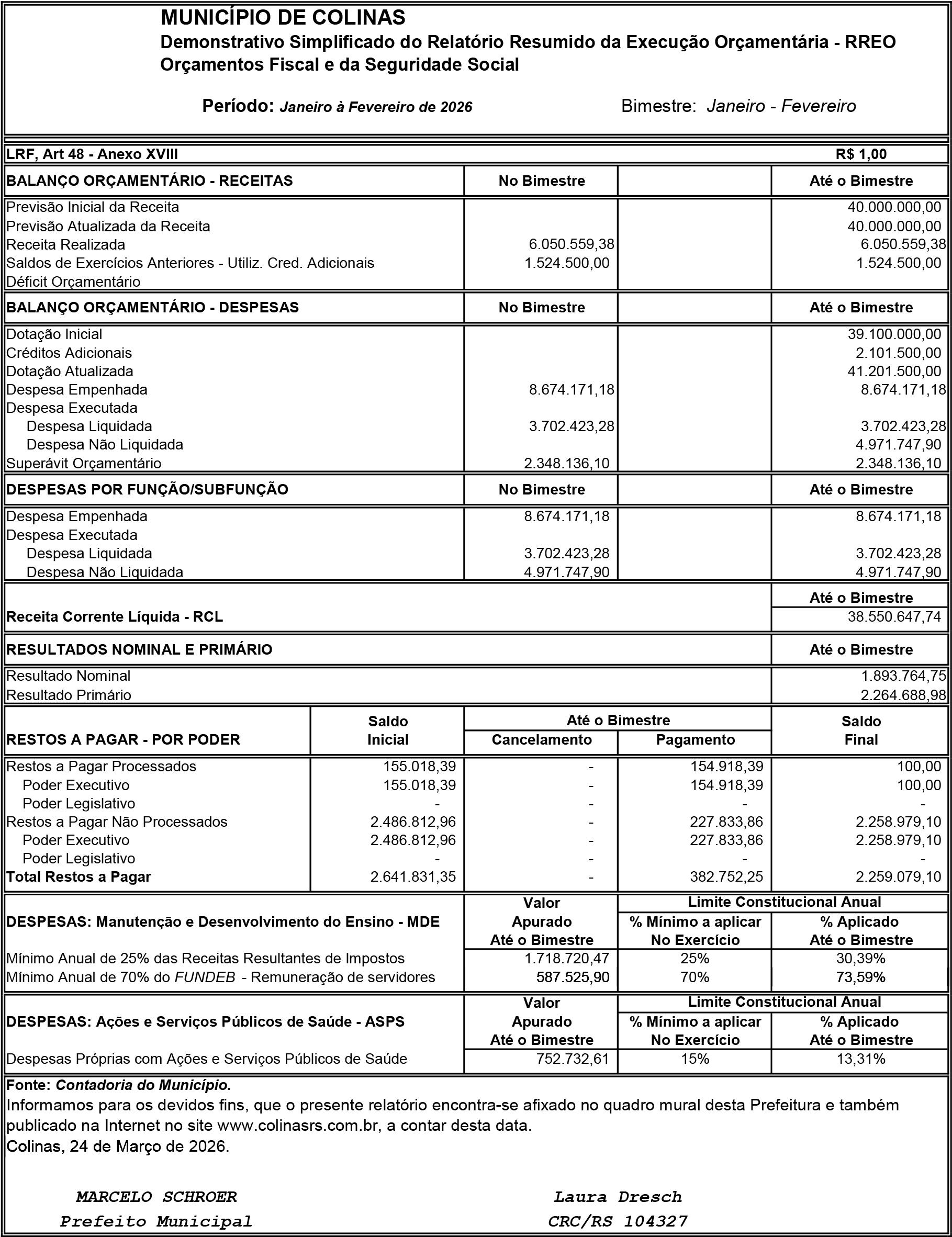 MUNICÍPIO DE COLINAS
Demonstrativo Simplificado do Relatório Resumido da Execução Orçamentária - RREO
Orçamentos Fiscal e da Seguridade Social

Período: Janeiro à Fevereiro de 2026 Bimestre: Janeiro - Fevereiro

LRF, Art 48 - Anexo XVIII R$ 1,00

| BALANÇO ORÇAMENTÁRIO - RECEITAS | No Bimestre | | Até o Bimestre |
|---|---|---|---|
| Previsão Inicial da Receita | | | 40.000.000,00 |
| Previsão Atualizada da Receita | | | 40.000.000,00 |
| Receita Realizada | 6.050.559,38 | | 6.050.559,38 |
| Saldos de Exercícios Anteriores - Utiliz. Cred. Adicionais | 1.524.500,00 | | 1.524.500,00 |
| Déficit Orçamentário | | | |

| BALANÇO ORÇAMENTÁRIO - DESPESAS | No Bimestre | | Até o Bimestre |
|---|---|---|---|
| Dotação Inicial | | | 39.100.000,00 |
| Créditos Adicionais | | | 2.101.500,00 |
| Dotação Atualizada | | | 41.201.500,00 |
| Despesa Empenhada | 8.674.171,18 | | 8.674.171,18 |
| Despesa Executada | | | |
| Despesa Liquidada | 3.702.423,28 | | 3.702.423,28 |
| Despesa Não Liquidada | | | 4.971.747,90 |
| Superávit Orçamentário | 2.348.136,10 | | 2.348.136,10 |

| DESPESAS POR FUNÇÃO/SUBFUNÇÃO | No Bimestre | | Até o Bimestre |
|---|---|---|---|
| Despesa Empenhada | 8.674.171,18 | | 8.674.171,18 |
| Despesa Executada | | | |
| Despesa Liquidada | 3.702.423,28 | | 3.702.423,28 |
| Despesa Não Liquidada | 4.971.747,90 | | 4.971.747,90 |

| | Até o Bimestre |
|---|---|
| Receita Corrente Líquida - RCL | 38.550.647,74 |

| RESULTADOS NOMINAL E PRIMÁRIO | Até o Bimestre |
|---|---|
| Resultado Nominal | 1.893.764,75 |
| Resultado Primário | 2.264.688,98 |

| RESTOS A PAGAR - POR PODER | Saldo Inicial | Até o Bimestre Cancelamento | Até o Bimestre Pagamento | Saldo Final |
|---|---|---|---|---|
| Restos a Pagar Processados | 155.018,39 | - | 154.918,39 | 100,00 |
| Poder Executivo | 155.018,39 | - | 154.918,39 | 100,00 |
| Poder Legislativo | - | - | - | - |
| Restos a Pagar Não Processados | 2.486.812,96 | - | 227.833,86 | 2.258.979,10 |
| Poder Executivo | 2.486.812,96 | - | 227.833,86 | 2.258.979,10 |
| Poder Legislativo | - | - | - | - |
| Total Restos a Pagar | 2.641.831,35 | - | 382.752,25 | 2.259.079,10 |

| DESPESAS: Manutenção e Desenvolvimento do Ensino - MDE | Valor Apurado Até o Bimestre | Limite Constitucional Anual % Mínimo a aplicar No Exercício | Limite Constitucional Anual % Aplicado Até o Bimestre |
|---|---|---|---|
| Mínimo Anual de 25% das Receitas Resultantes de Impostos | 1.718.720,47 | 25% | 30,39% |
| Mínimo Anual de 70% do FUNDEB - Remuneração de servidores | 587.525,90 | 70% | 73,59% |

| DESPESAS: Ações e Serviços Públicos de Saúde - ASPS | Valor Apurado Até o Bimestre | Limite Constitucional Anual % Mínimo a aplicar No Exercício | Limite Constitucional Anual % Aplicado Até o Bimestre |
|---|---|---|---|
| Despesas Próprias com Ações e Serviços Públicos de Saúde | 752.732,61 | 15% | 13,31% |

Fonte: Contadoria do Município.
Informamos para os devidos fins, que o presente relatório encontra-se afixado no quadro mural desta Prefeitura e também publicado na Internet no site www.colinasrs.com.br, a contar desta data.
Colinas, 24 de Março de 2026.

MARCELO SCHROER
Prefeito Municipal

Laura Dresch
CRC/RS 104327